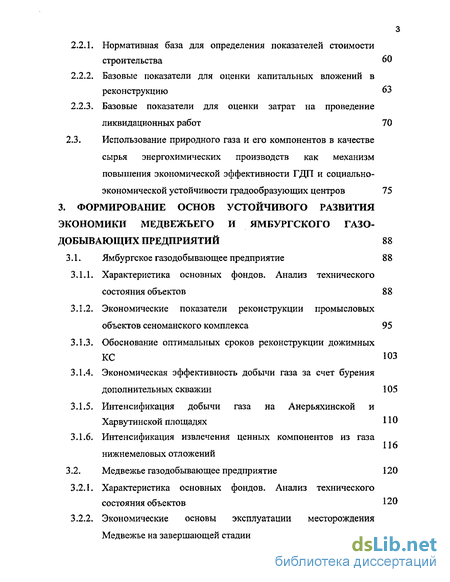 3

2.2.1. Нормативная база для определения показателей стоимости строительства 60

2.2.2. Базовые показатели для оценки капитальных вложений в реконструкцию 63

2.2.3. Базовые показатели для оценки затрат на проведение ликвидационных работ 70

2.3. Использование природного газа и его компонентов в качестве сырья энергохимических производств как механизм повышения экономической эффективности ГДП и социально-экономической устойчивости градообразующих центров 75

3. ФОРМИРОВАНИЕ ОСНОВ УСТОЙЧИВОГО РАЗВИТИЯ ЭКОНОМИКИ МЕДВЕЖЬЕГО И ЯМБУРГСКОГО ГАЗОДОБЫВАЮЩИХ ПРЕДПРИЯТИЙ 88

3.1. Ямбургское газодобывающее предприятие 88

3.1.1. Характеристика основных фондов. Анализ технического состояния объектов 88

3.1.2. Экономические показатели реконструкции промысловых объектов сеноманского комплекса 95

3.1.3. Обоснование оптимальных сроков реконструкции дожимных КС 103

3.1.4. Экономическая эффективность добычи газа за счет бурения дополнительных скважин 105

3.1.5. Интенсификация добычи газа на Анерьяхинской и Харвутинской площадях 110

3.1.6. Интенсификация извлечения ценных компонентов из газа нижнемеловых отложений 116

3.2. Медвежье газодобывающее предприятие 120

3.2.1. Характеристика основных фондов. Анализ технического состояния объектов 120

3.2.2. Экономические основы эксплуатации месторождения Медвежье на завершающей стадии

dsLib.net
библиотека диссертаций